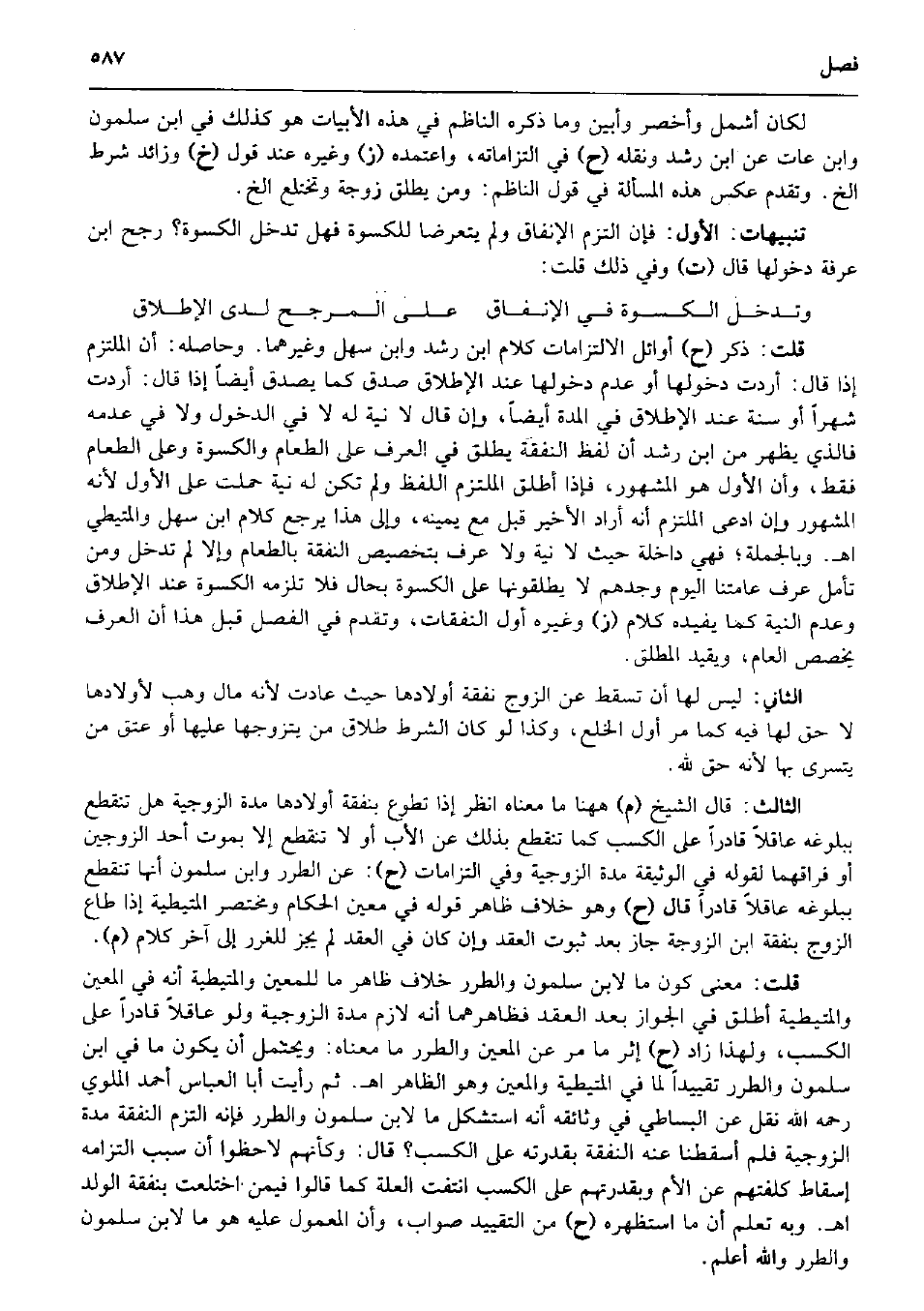 فصل ٥٨٧

لكان أشمل وأخصر وأبين وما ذكره الناظم في هذه الأبيات هو كذلك في ابن سلمون وابن عات عن ابن رشد ونقله (ح) في التزاماته، واعتمده (ز) وغيره عند قول (خ) وزائد شرط الخ. وتقدم عكس هذه المسألة في قول الناظم: ومن يطلق زوجة وتختلع الخ.

تنبيهات: الأول: فإن التزم الإنفاق ولم يتعرضا للكسوة فهل تدخل الكسوة؟ رجح ابن عرفة دخولها قال (ت) وفي ذلك قلت:

وتدخل الكسوة في الإنفاق على المرجح لدى الإطلاق

قلت: ذكر (ح) أوائل الالتزامات كلام ابن رشد وابن سهل وغيرهما. وحاصله: أن الملتزم إذا قال: أردت دخولها أو عدم دخولها عند الإطلاق صدق كما يصدق أيضاً إذا قال: أردت شهراً أو سنة عند الإطلاق في المدة أيضاً، وإن قال لا نية له لا في الدخول ولا في عدمه فالذي يظهر من ابن رشد أن لفظ النفقة يطلق في العرف على الطعام والكسوة وعلى الطعام فقط، وأن الأول هو المشهور، فإذا أطلق الملتزم اللفظ ولم تكن له نية حملت على الأول لأنه المشهور وإن ادعى الملتزم أنه أراد الأخير قبل مع يمينه، وإلى هذا يرجع كلام ابن سهل والمتيطي اهـ. وبالجملة؛ فهي داخلة حيث لا نية ولا عرف بتخصيص النفقة بالطعام وإلا لم تدخل ومن تأمل عرف عامتنا اليوم وجدهم لا يطلقونها على الكسوة بحال فلا تلزمه الكسوة عند الإطلاق وعدم النية كما يفيده كلام (ز) وغيره أول النفقات، وتقدم في الفصل قبل هذا أن العرف يخصص العام، ويقيد المطلق.

الثاني: ليس لها أن تسقط عن الزوج نفقة أولادها حيث عادت لأنه مال وهب لأولادها لا حق لها فيه كما مر أول الخلع، وكذا لو كان الشرط طلاق من يتزوجها عليها أو عتق من يتسرى بها لأنه حق لله.

الثالث: قال الشيخ (م) ههنا ما معناه انظر إذا تطوع بنفقة أولادها مدة الزوجية هل تنقطع ببلوغه عاقلاً قادراً على الكسب كما تنقطع بذلك عن الأب أو لا تنقطع إلا بموت أحد الزوجين أو فراقهما لقوله في الوثيقة مدة الزوجية وفي التزامات (ح): عن الطرر وابن سلمون أنها تنقطع ببلوغه عاقلاً قادراً قال (ح) وهو خلاف ظاهر قوله في معين الحكام ومختصر المتيطية إذا طاع الزوج بنفقة ابن الزوجة جاز بعد ثبوت العقد وإن كان في العقد لم يجز للغرر إلى آخر كلام (م).

قلت: معنى كون ما لابن سلمون والطرر خلاف ظاهر ما للمعين والمتيطية أنه في المعين والمتيطية أطلق في الجواز بعد العقد فظاهرهما أنه لازم مدة الزوجية ولو عاقلاً قادراً على الكسب، ولهذا زاد (ح) إثر ما مر عن المعين والطرر ما معناه: ويحتمل أن يكون ما في ابن سلمون والطرر تقييداً لما في المتيطية والمعين وهو الظاهر اهـ. ثم رأيت أبا العباس أحمد الملوي رحمه الله نقل عن البساطي في وثائقه أنه استشكل ما لابن سلمون والطرر فإنه التزم النفقة مدة الزوجية فلم أسقطنا عنه النفقة بقدرته على الكسب؟ قال: وكأنهم لاحظوا أن سبب التزامه إسقاط كلفتهم عن الأم وبقدرتهم على الكسب انتفت العلة كما قالوا فيمن اختلعت بنفقة الولد اهـ. وبه تعلم أن ما استظهره (ح) من التقييد صواب، وأن المعمول عليه هو ما لابن سلمون والطرر والله أعلم.